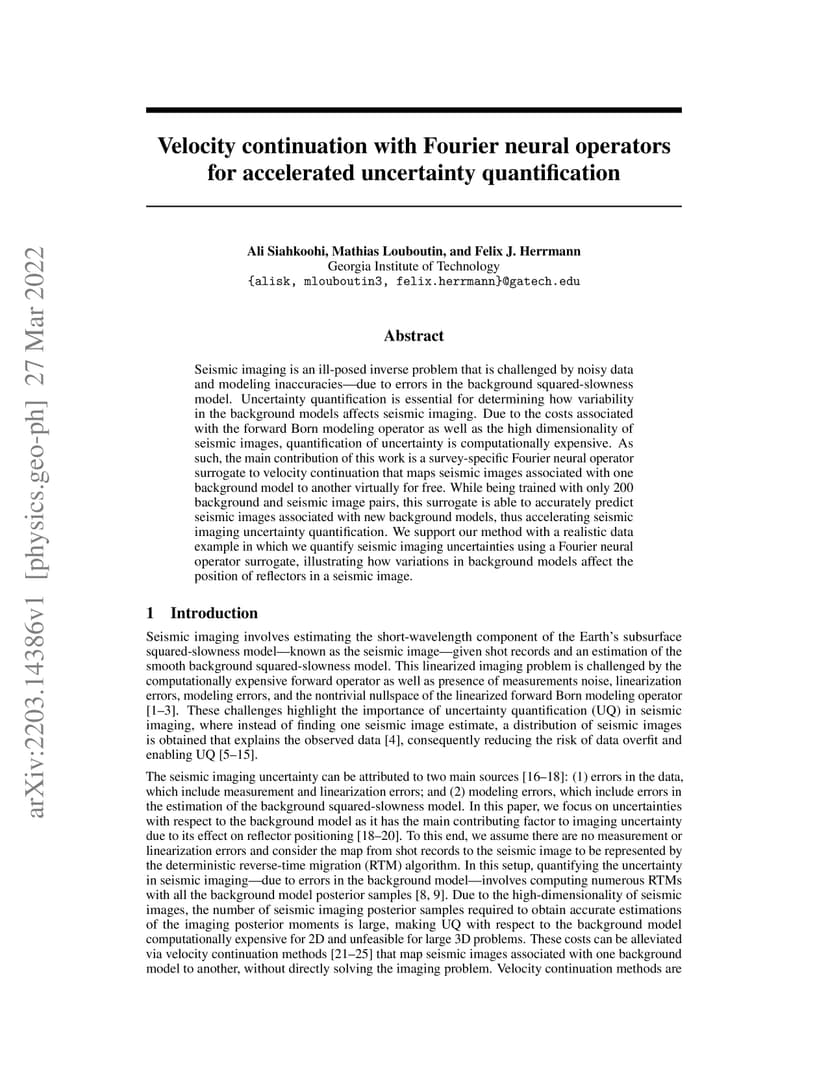 arXiv:2203.14386v1 [physics.geo-ph] 27 Mar 2022

Velocity continuation with Fourier neural operators for accelerated uncertainty quantification

Ali Siahkoohi, Mathias Louboutin, and Felix J. Herrmann
Georgia Institute of Technology
{alisk, mlouboutin3, felix.herrmann}@gatech.edu

Abstract

Seismic imaging is an ill-posed inverse problem that is challenged by noisy data and modeling inaccuracies—due to errors in the background squared-slowness model. Uncertainty quantification is essential for determining how variability in the background models affects seismic imaging. Due to the costs associated with the forward Born modeling operator as well as the high dimensionality of seismic images, quantification of uncertainty is computationally expensive. As such, the main contribution of this work is a survey-specific Fourier neural operator surrogate to velocity continuation that maps seismic images associated with one background model to another virtually for free. While being trained with only 200 background and seismic image pairs, this surrogate is able to accurately predict seismic images associated with new background models, thus accelerating seismic imaging uncertainty quantification. We support our method with a realistic data example in which we quantify seismic imaging uncertainties using a Fourier neural operator surrogate, illustrating how variations in background models affect the position of reflectors in a seismic image.

1 Introduction

Seismic imaging involves estimating the short-wavelength component of the Earth's subsurface squared-slowness model—known as the seismic image—given shot records and an estimation of the smooth background squared-slowness model. This linearized imaging problem is challenged by the computationally expensive forward operator as well as presence of measurements noise, linearization errors, modeling errors, and the nontrivial nullspace of the linearized forward Born modeling operator [1–3]. These challenges highlight the importance of uncertainty quantification (UQ) in seismic imaging, where instead of finding one seismic image estimate, a distribution of seismic images is obtained that explains the observed data [4], consequently reducing the risk of data overfit and enabling UQ [5–15].

The seismic imaging uncertainty can be attributed to two main sources [16–18]: (1) errors in the data, which include measurement and linearization errors; and (2) modeling errors, which include errors in the estimation of the background squared-slowness model. In this paper, we focus on uncertainties with respect to the background model as it has the main contributing factor to imaging uncertainty due to its effect on reflector positioning [18–20]. To this end, we assume there are no measurement or linearization errors and consider the map from shot records to the seismic image to be represented by the deterministic reverse-time migration (RTM) algorithm. In this setup, quantifying the uncertainty in seismic imaging—due to errors in the background model—involves computing numerous RTMs with all the background model posterior samples [8, 9]. Due to the high-dimensionality of seismic images, the number of seismic imaging posterior samples required to obtain accurate estimations of the imaging posterior moments is large, making UQ with respect to the background model computationally expensive for 2D and unfeasible for large 3D problems. These costs can be alleviated via velocity continuation methods [21–25] that map seismic images associated with one background model to another, without directly solving the imaging problem. Velocity continuation methods are